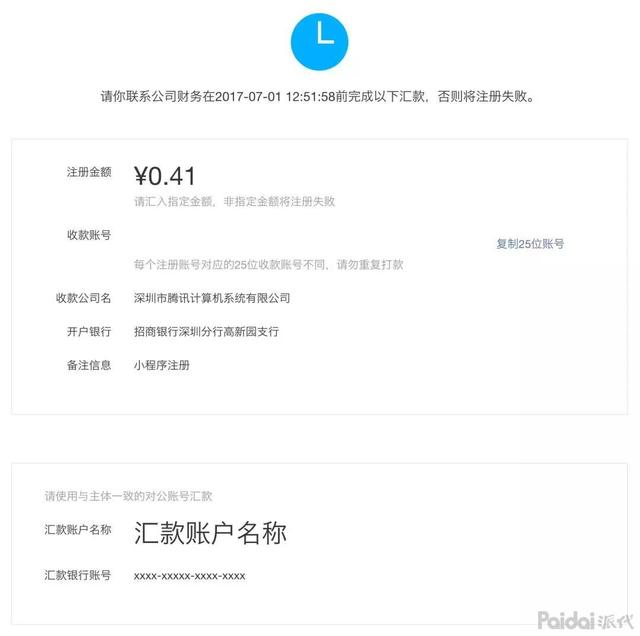 请你联系公司财务在2017-07-01 12:51:58前完成以下汇款，否则将注册失败。

注册金额 ¥0.41
请汇入指定金额，非指定金额将注册失败

收款账号
复制25位账号
每个注册账号对应的25位收款账号不同，请勿重复打款

收款公司名 深圳市腾讯计算机系统有限公司

开户银行 招商银行深圳分行高新园支行

备注信息 小程序注册

请使用与主体一致的对公账号汇款

汇款账户名称 汇款账户名称

汇款银行账号 xxxx-xxxxx-xxxx-xxxx

Paidai派代